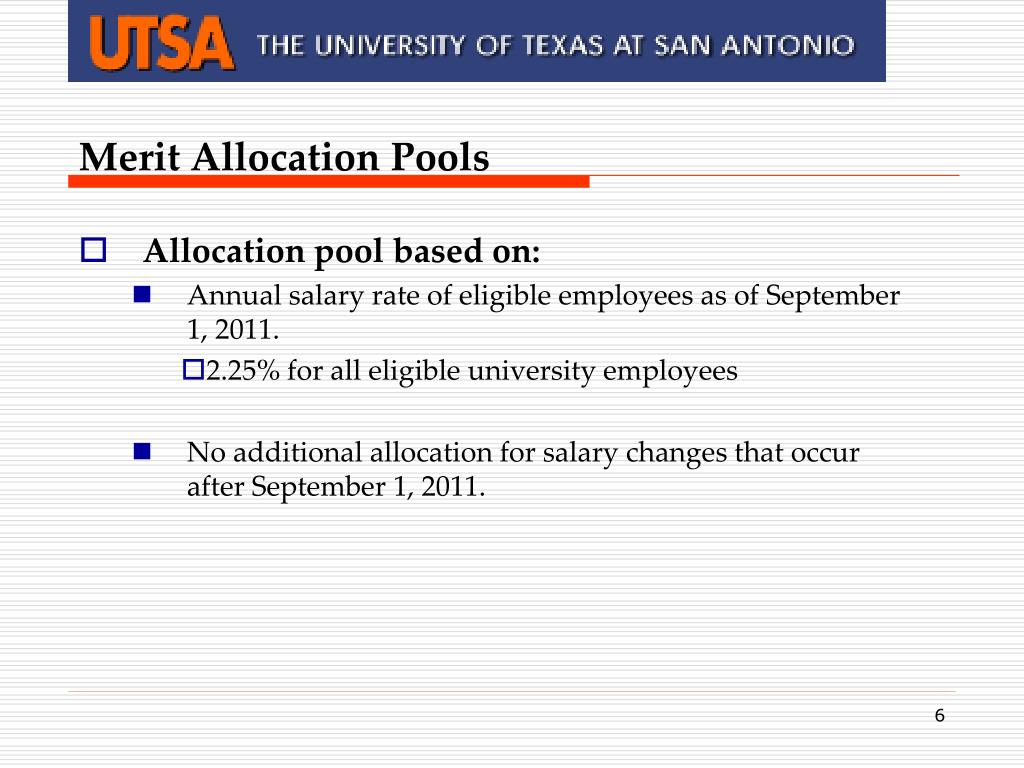 UTSA THE UNIVERSITY OF TEXAS AT SAN ANTONIO

Merit Allocation Pools

Allocation pool based on:

Annual salary rate of eligible employees as of September 1, 2011.

2.25% for all eligible university employees

No additional allocation for salary changes that occur after September 1, 2011.

6